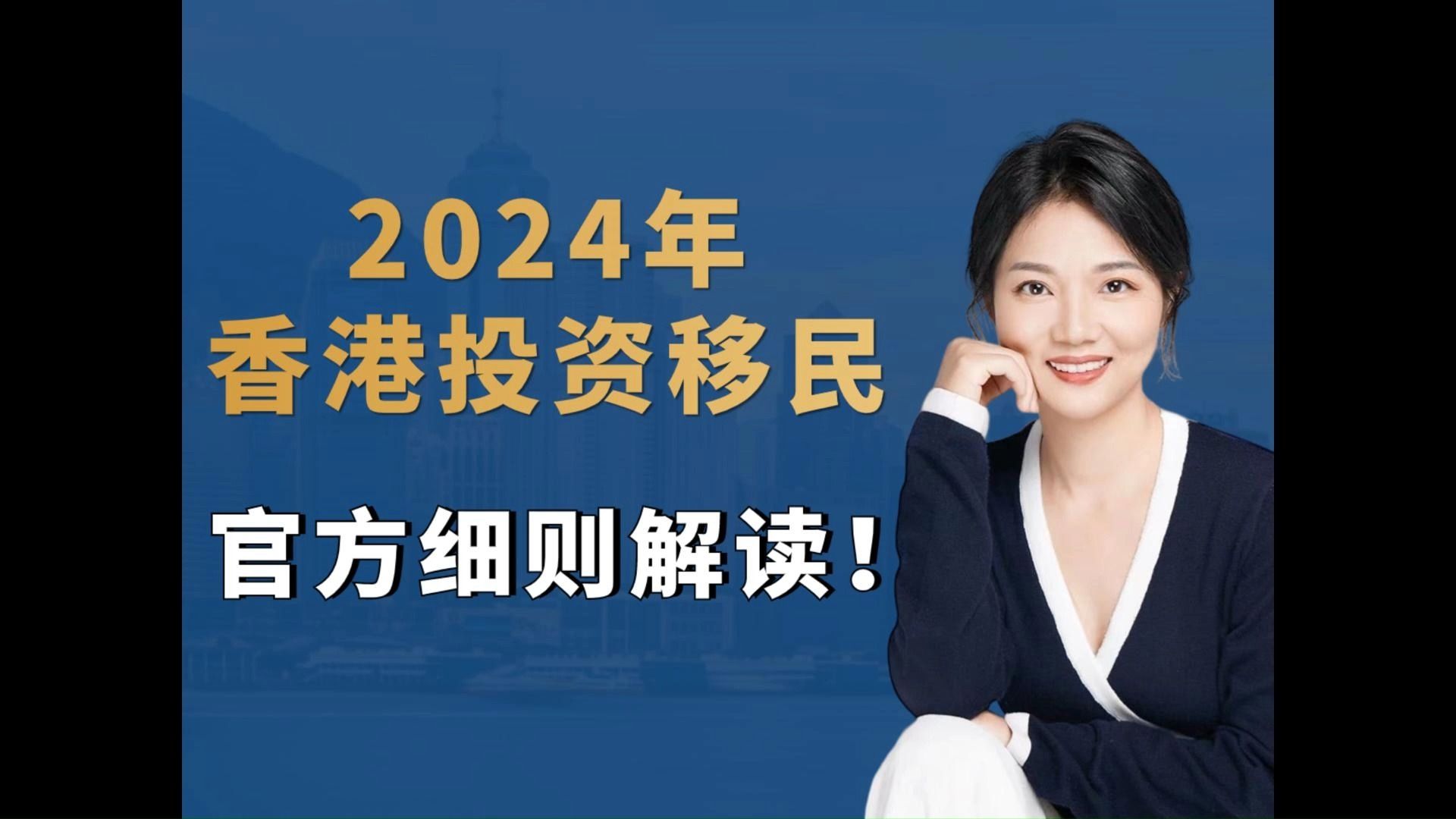 2024年
香港投资移民

官方细则解读！